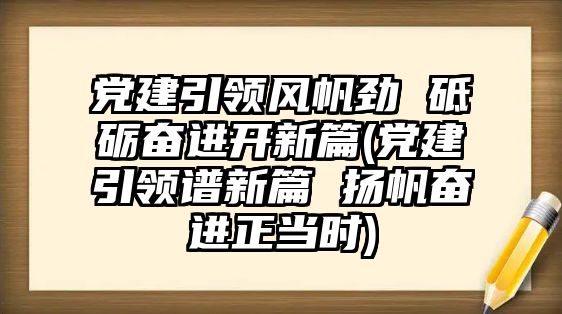 党建引领风帆劲 砥砺奋进开新篇(党建引领谱新篇 扬帆奋进正当时)